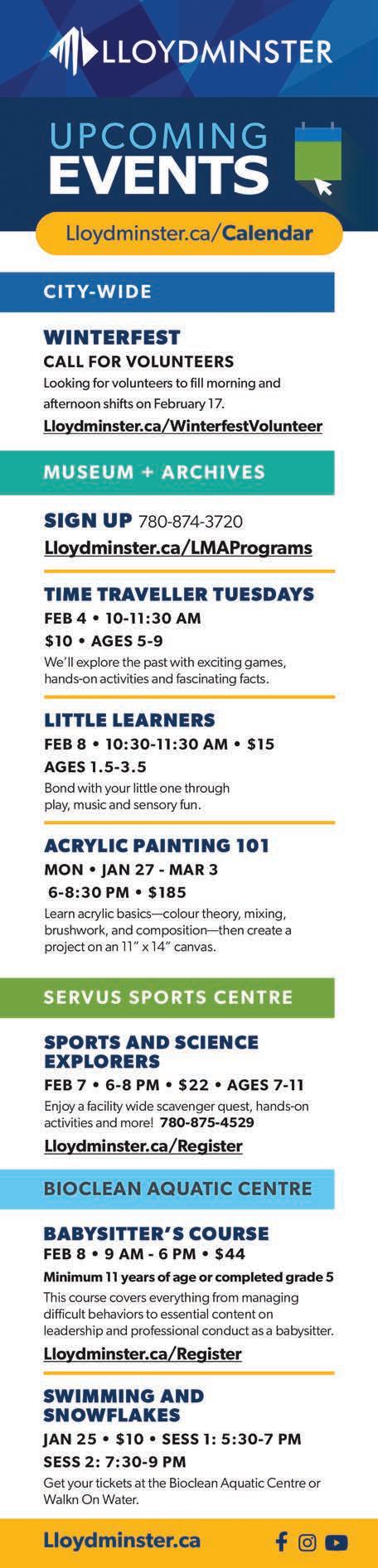 LLOYDMINSTER

UPCOMING EVENTS

Lloydminster.ca/Calendar

CITY-WIDE

WINTERFEST
CALL FOR VOLUNTEERS
Looking for volunteers to fill morning and afternoon shifts on February 17.
Lloydminster.ca/WinterfestVolunteer

MUSEUM + ARCHIVES

SIGN UP 780-874-3720
Lloydminster.ca/LMAPrograms

TIME TRAVELLER TUESDAYS
FEB 4 • 10-11:30 AM
$10 • AGES 5-9
We'll explore the past with exciting games, hands-on activities and fascinating facts.

LITTLE LEARNERS
FEB 8 • 10:30-11:30 AM • $15
AGES 1.5-3.5
Bond with your little one through play, music and sensory fun.

ACRYLIC PAINTING 101
MON • JAN 27 - MAR 3
6-8:30 PM • $185
Learn acrylic basics—colour theory, mixing, brushwork, and composition—then create a project on an 11" x 14" canvas.

SERVUS SPORTS CENTRE

SPORTS AND SCIENCE EXPLORERS
FEB 7 • 6-8 PM • $22 • AGES 7-11
Enjoy a facility wide scavenger quest, hands-on activities and more! 780-875-4529
Lloydminster.ca/Register

BIOCLEAN AQUATIC CENTRE

BABYSITTER'S COURSE
FEB 8 • 9 AM - 6 PM • $44
Minimum 11 years of age or completed grade 5
This course covers everything from managing difficult behaviors to essential content on leadership and professional conduct as a babysitter.
Lloydminster.ca/Register

SWIMMING AND SNOWFLAKES
JAN 25 • $10 • SESS 1: 5:30-7 PM
SESS 2: 7:30-9 PM
Get your tickets at the Bioclean Aquatic Centre or Walkn On Water.

Lloydminster.ca